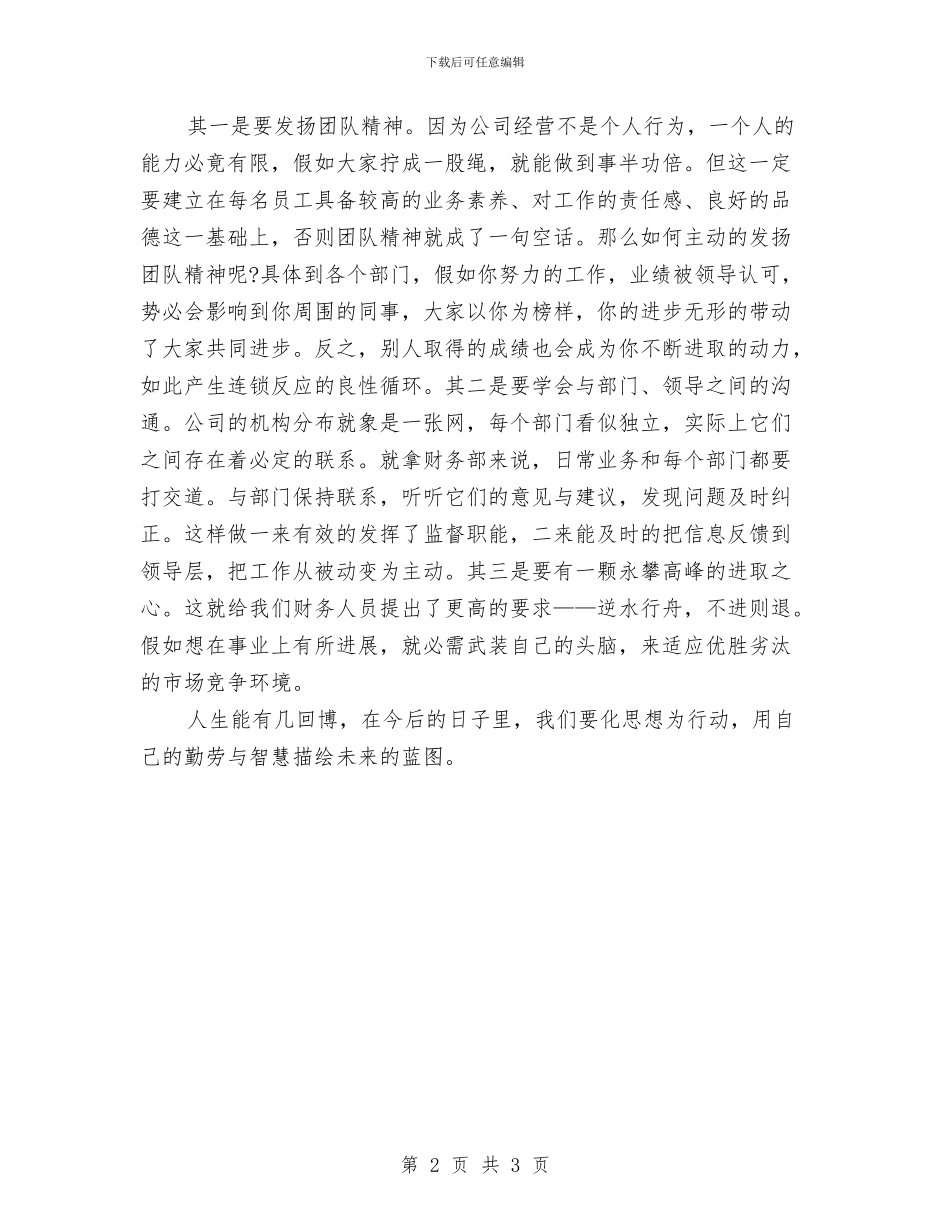 下载后可任意编辑

其一是要发扬团队精神。因为公司经营不是个人行为，一个人的能力必竟有限，假如大家拧成一股绳，就能做到事半功倍。但这一定要建立在每名员工具备较高的业务素养、对工作的责任感、良好的品德这一基础上，否则团队精神就成了一句空话。那么如何主动的发扬团队精神呢?具体到各个部门，假如你努力的工作，业绩被领导认可，势必会影响到你周围的同事，大家以你为榜样，你的进步无形的带动了大家共同进步。反之，别人取得的成绩也会成为你不断进取的动力，如此产生连锁反应的良性循环。其二是要学会与部门、领导之间的沟通。公司的机构分布就象是一张网，每个部门看似独立，实际上它们之间存在着必定的联系。就拿财务部来说，日常业务和每个部门都要打交道。与部门保持联系，听听它们的意见与建议，发现问题及时纠正。这样做一来有效的发挥了监督职能，二来能及时的把信息反馈到领导层，把工作从被动变为主动。其三是要有一颗永攀高峰的进取之心。这就给我们财务人员提出了更高的要求——逆水行舟，不进则退。假如想在事业上有所进展，就必需武装自己的头脑，来适应优胜劣汰的市场竞争环境。

人生能有几回博，在今后的日子里，我们要化思想为行动，用自己的勤劳与智慧描绘未来的蓝图。

第 2 页 共 3 页